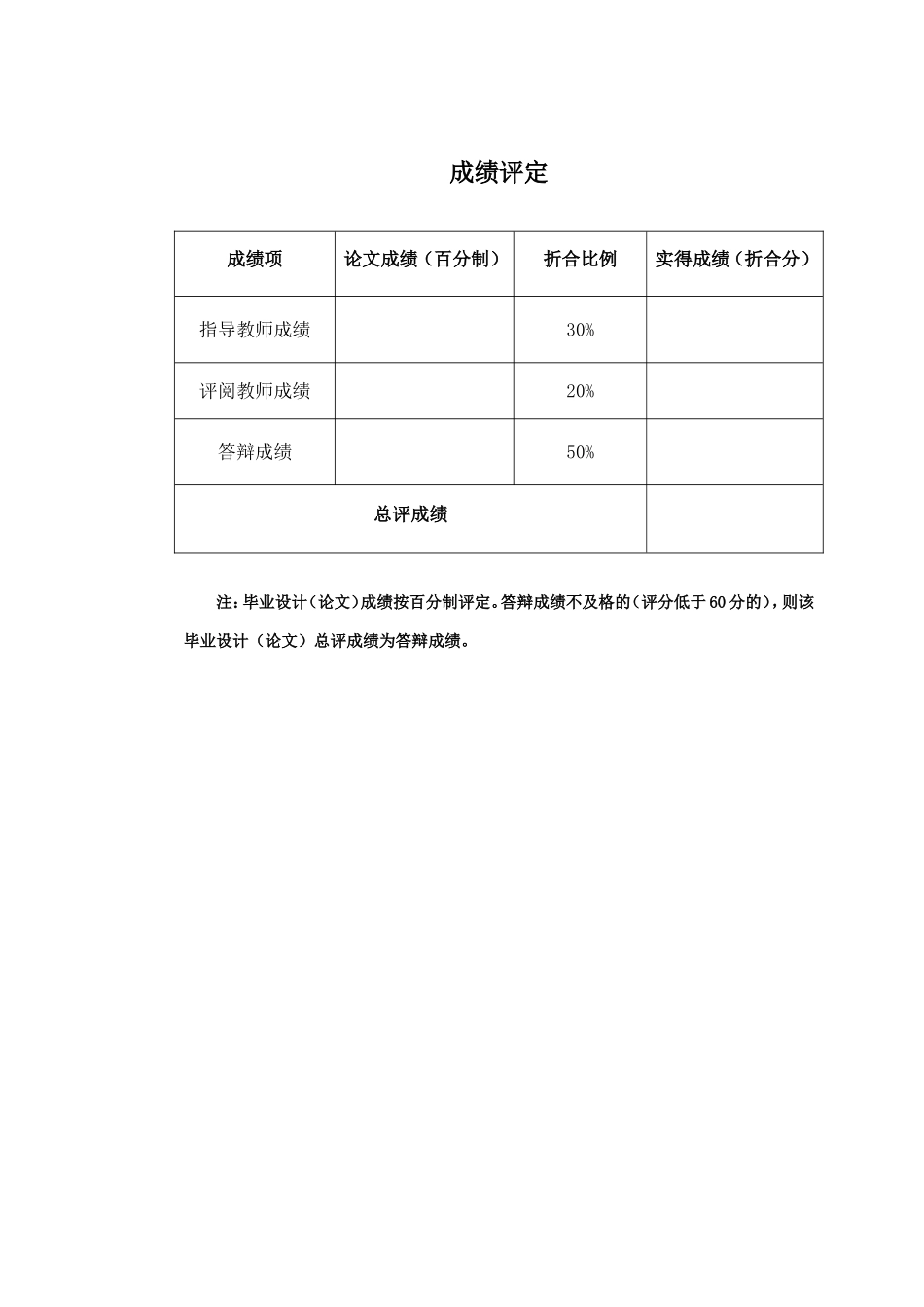 成绩评定

| 成绩项 | 论文成绩（百分制） | 折合比例 | 实得成绩（折合分） |
|---|---|---|---|
| 指导教师成绩 |  | 30% |  |
| 评阅教师成绩 |  | 20% |  |
| 答辩成绩 |  | 50% |  |
| 总评成绩 |  |  |  |

注：毕业设计（论文）成绩按百分制评定。答辩成绩不及格的（评分低于60分的），则该毕业设计（论文）总评成绩为答辩成绩。